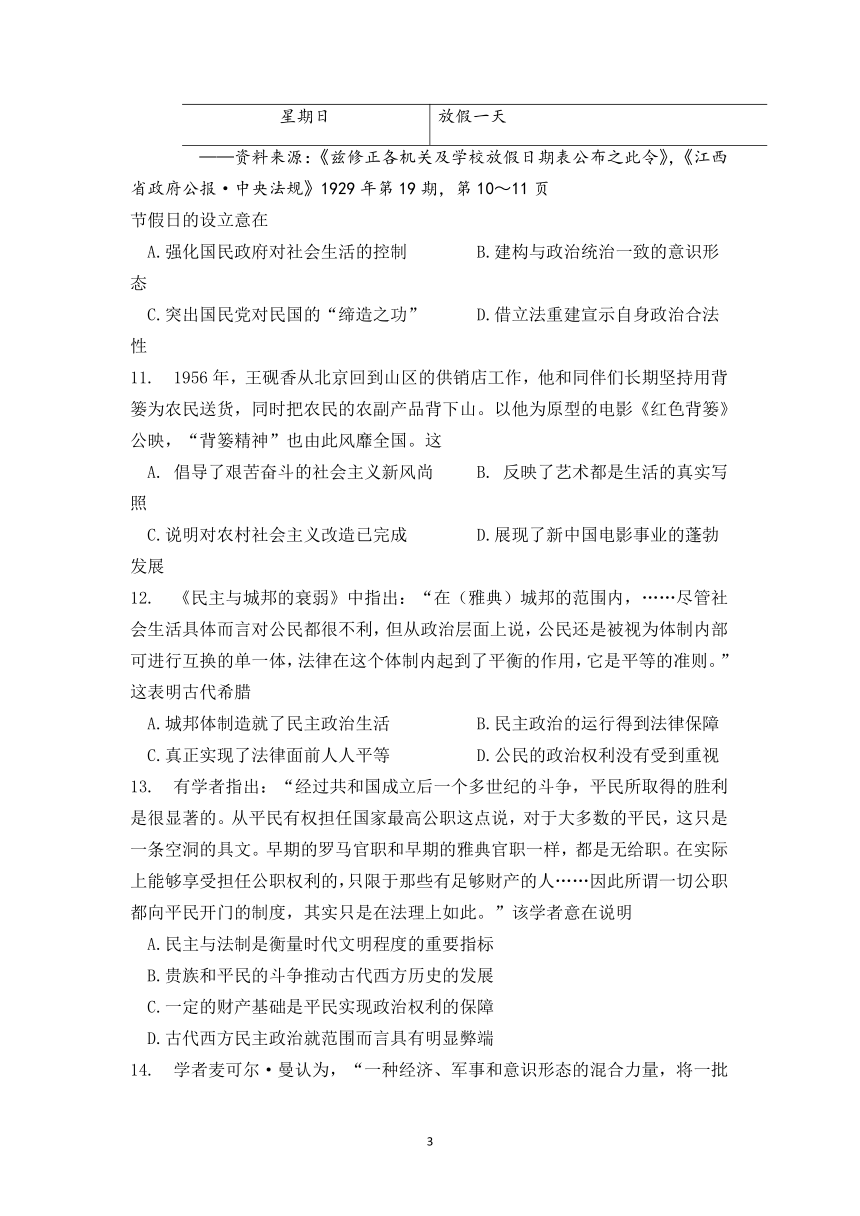 | 星期日 | 放假一天 |
|---|---|

——资料来源：《兹修正各机关及学校放假日期表公布之此令》，《江西省政府公报·中央法规》1929 年第 19 期，第 10～11 页

节假日的设立意在

A.强化国民政府对社会生活的控制　　B.建构与政治统治一致的意识形态

C.突出国民党对民国的“缔造之功”　　D.借立法重建宣示自身政治合法性

11.　1956 年，王砚香从北京回到山区的供销店工作，他和同伴们长期坚持用背篓为农民送货，同时把农民的农副产品背下山。以他为原型的电影《红色背篓》公映，“背篓精神”也由此风靡全国。这

A. 倡导了艰苦奋斗的社会主义新风尚　　B. 反映了艺术都是生活的真实写照

C.说明对农村社会主义改造已完成　　D.展现了新中国电影事业的蓬勃发展

12.　《民主与城邦的衰弱》中指出：“在（雅典）城邦的范围内，……尽管社会生活具体而言对公民都很不利，但从政治层面上说，公民还是被视为体制内部可进行互换的单一体，法律在这个体制内起到了平衡的作用，它是平等的准则。”这表明古代希腊

A.城邦体制造就了民主政治生活　　B.民主政治的运行得到法律保障

C.真正实现了法律面前人人平等　　D.公民的政治权利没有受到重视

13.　有学者指出：“经过共和国成立后一个多世纪的斗争，平民所取得的胜利是很显著的。从平民有权担任国家最高公职这点说，对于大多数的平民，这只是一条空洞的具文。早期的罗马官职和早期的雅典官职一样，都是无给职。在实际上能够享受担任公职权利的，只限于那些有足够财产的人……因此所谓一切公职都向平民开门的制度，其实只是在法理上如此。”该学者意在说明

A.民主与法制是衡量时代文明程度的重要指标

B.贵族和平民的斗争推动古代西方历史的发展

C.一定的财产基础是平民实现政治权利的保障

D.古代西方民主政治就范围而言具有明显弊端

14.　学者麦可尔·曼认为，“一种经济、军事和意识形态的混合力量，将一批

3